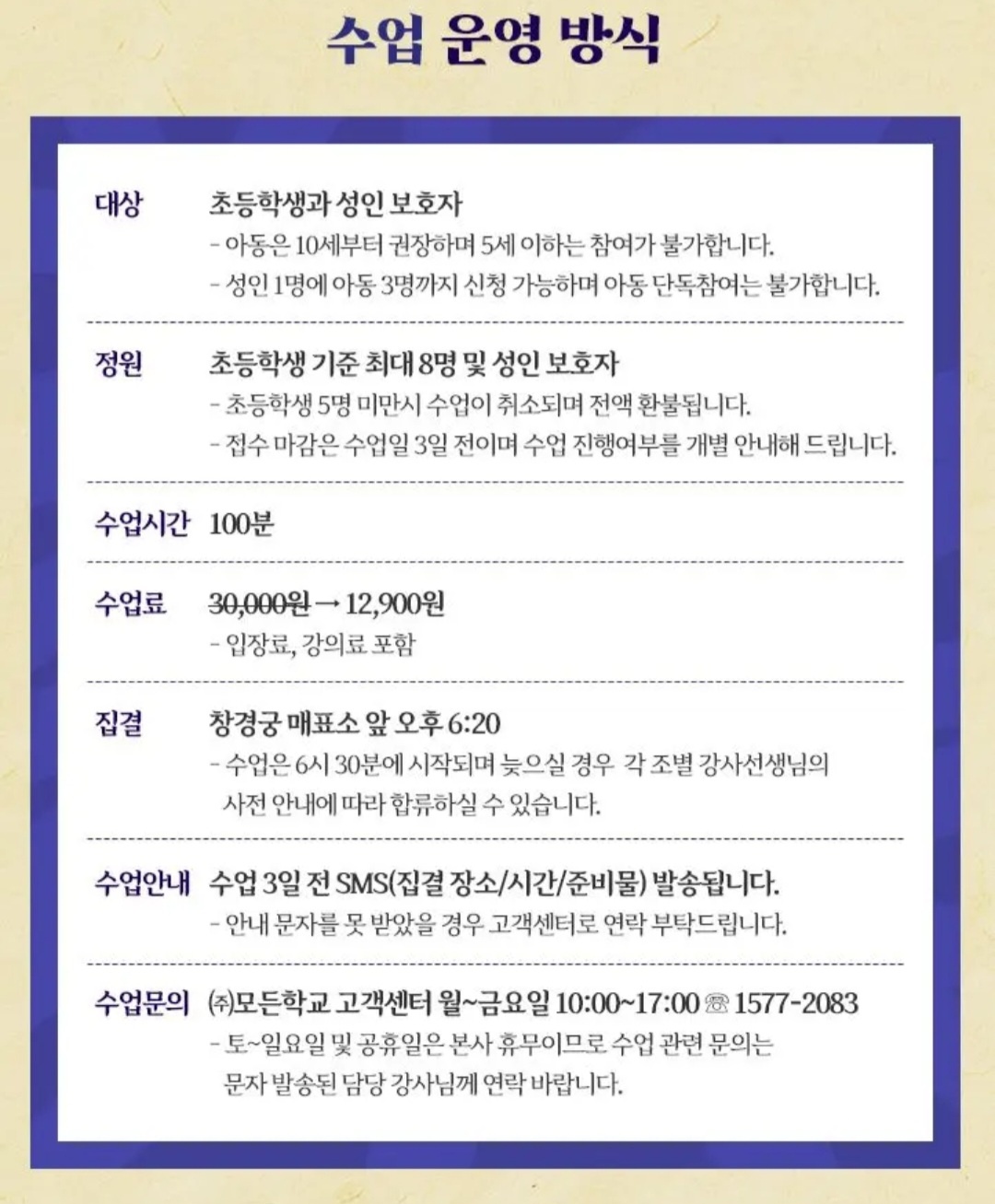 수업 운영 방식

대상 초등학생과 성인 보호자
- 아동은 10세부터 권장하며 5세 이하는 참여가 불가합니다.
- 성인 1명에 아동 3명까지 신청 가능하며 아동 단독참여는 불가합니다.

정원 초등학생 기준 최대 8명 및 성인 보호자
- 초등학생 5명 미만시 수업이 취소되며 전액 환불됩니다.
- 접수 마감은 수업일 3일 전이며 수업 진행여부를 개별 안내해 드립니다.

수업시간 100분

수업료 30,000원 → 12,900원
- 입장료, 강의료 포함

집결 창경궁 매표소 앞 오후 6:20
- 수업은 6시 30분에 시작되며 늦으실 경우 각 조별 강사선생님의 사전 안내에 따라 합류하실 수 있습니다.

수업안내 수업 3일 전 SMS(집결 장소/시간/준비물) 발송됩니다.
- 안내 문자를 못 받았을 경우 고객센터로 연락 부탁드립니다.

수업문의 ㈜모든학교 고객센터 월~금요일 10:00~17:00 ☏ 1577-2083
- 토~일요일 및 공휴일은 본사 휴무이므로 수업 관련 문의는 문자 발송된 담당 강사님께 연락 바랍니다.